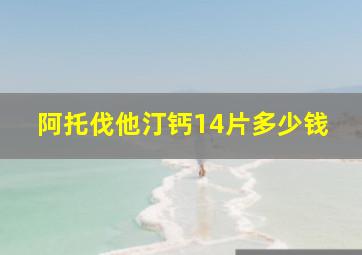 阿托伐他汀钙14片多少钱